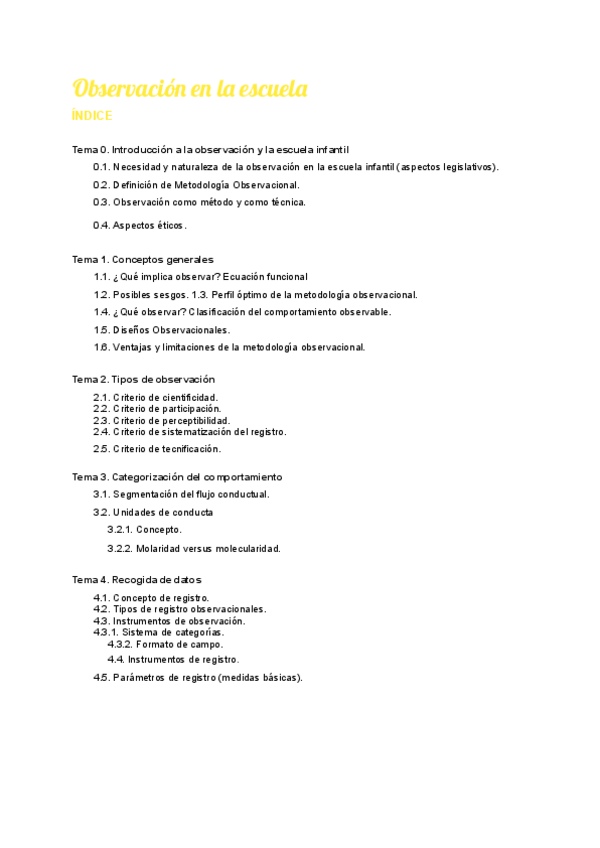 Observación en la escuela
ÍNDICE

Tema 0. Introducción a la observación y la escuela infantil
0.1. Necesidad y naturaleza de la observación en la escuela infantil (aspectos legislativos).
0.2. Definición de Metodología Observacional.
0.3. Observación como método y como técnica.
0.4. Aspectos éticos.

Tema 1. Conceptos generales
1.1. ¿Qué implica observar? Ecuación funcional
1.2. Posibles sesgos. 1.3. Perfil óptimo de la metodología observacional.
1.4. ¿Qué observar? Clasificación del comportamiento observable.
1.5. Diseños Observacionales.
1.6. Ventajas y limitaciones de la metodología observacional.

Tema 2. Tipos de observación
2.1. Criterio de cientificidad.
2.2. Criterio de participación.
2.3. Criterio de perceptibilidad.
2.4. Criterio de sistematización del registro.
2.5. Criterio de tecnificación.

Tema 3. Categorización del comportamiento
3.1. Segmentación del flujo conductual.
3.2. Unidades de conducta
3.2.1. Concepto.
3.2.2. Molaridad versus molecularidad.

Tema 4. Recogida de datos
4.1. Concepto de registro.
4.2. Tipos de registro observacionales.
4.3. Instrumentos de observación.
4.3.1. Sistema de categorías.
4.3.2. Formato de campo.
4.4. Instrumentos de registro.
4.5. Parámetros de registro (medidas básicas).